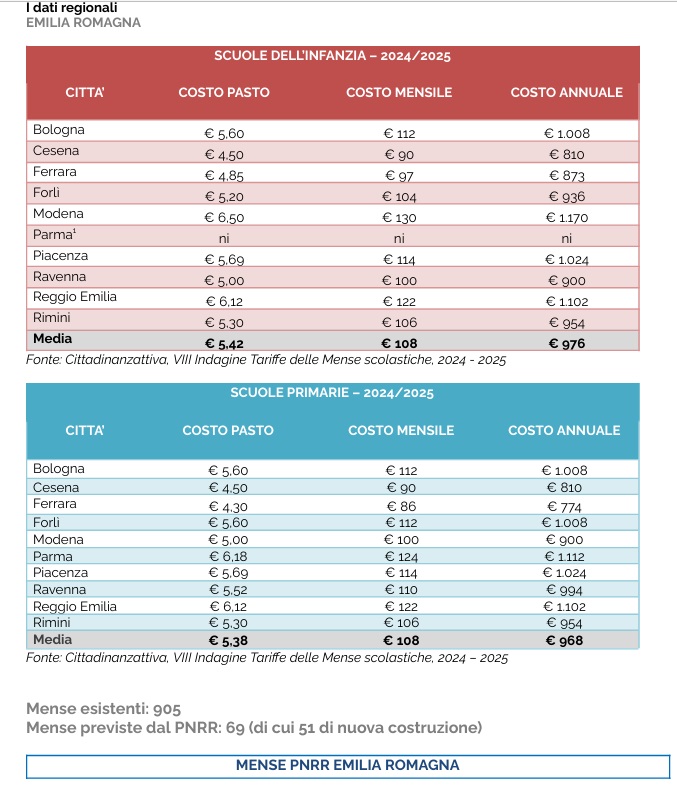 I dati regionali
EMILIA ROMAGNA

SCUOLE DELL'INFANZIA – 2024/2025

| CITTA' | COSTO PASTO | COSTO MENSILE | COSTO ANNUALE |
|---|---|---|---|
| Bologna | € 5,60 | € 112 | € 1.008 |
| Cesena | € 4,50 | € 90 | € 810 |
| Ferrara | € 4,85 | € 97 | € 873 |
| Forlì | € 5,20 | € 104 | € 936 |
| Modena | € 6,50 | € 130 | € 1.170 |
| Parma$^1$ | ni | ni | ni |
| Piacenza | € 5,69 | € 114 | € 1.024 |
| Ravenna | € 5,00 | € 100 | € 900 |
| Reggio Emilia | € 6,12 | € 122 | € 1.102 |
| Rimini | € 5,30 | € 106 | € 954 |
| Media | € 5,42 | € 108 | € 976 |

Fonte: Cittadinanzattiva, VIII Indagine Tariffe delle Mense scolastiche, 2024 - 2025

SCUOLE PRIMARIE – 2024/2025

| CITTA' | COSTO PASTO | COSTO MENSILE | COSTO ANNUALE |
|---|---|---|---|
| Bologna | € 5,60 | € 112 | € 1.008 |
| Cesena | € 4,50 | € 90 | € 810 |
| Ferrara | € 4,30 | € 86 | € 774 |
| Forlì | € 5,60 | € 112 | € 1.008 |
| Modena | € 5,00 | € 100 | € 900 |
| Parma | € 6,18 | € 124 | € 1.112 |
| Piacenza | € 5,69 | € 114 | € 1.024 |
| Ravenna | € 5,52 | € 110 | € 994 |
| Reggio Emilia | € 6,12 | € 122 | € 1.102 |
| Rimini | € 5,30 | € 106 | € 954 |
| Media | € 5,38 | € 108 | € 968 |

Fonte: Cittadinanzattiva, VIII Indagine Tariffe delle Mense scolastiche, 2024 – 2025

Mense esistenti: 905
Mense previste dal PNRR: 69 (di cui 51 di nuova costruzione)

MENSE PNRR EMILIA ROMAGNA